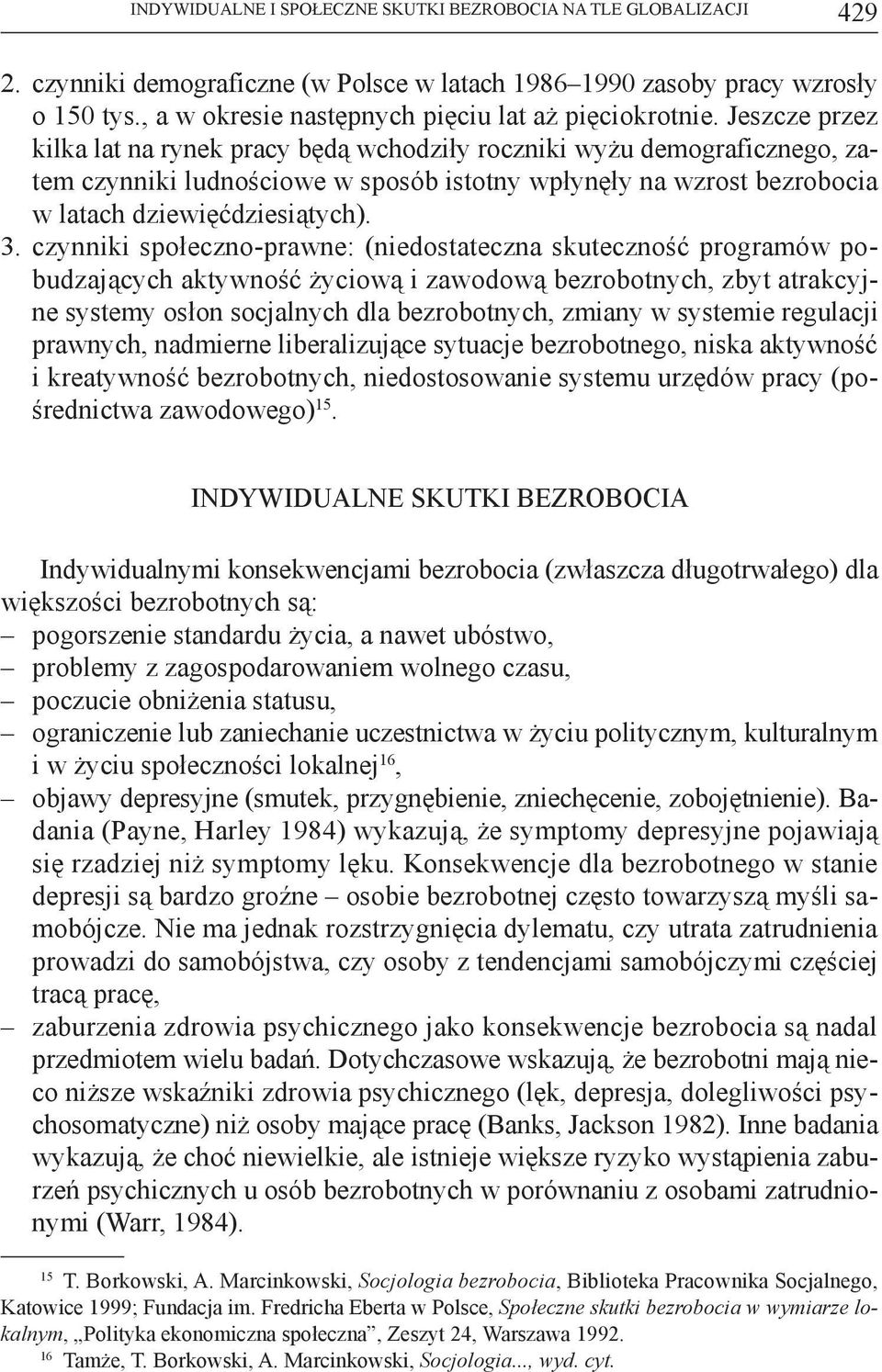 INDYWIDUALNE I SPOŁECZNE SKUTKI BEZROBOCIA NA TLE GLOBALIZACJI 429

2. czynniki demograficzne (w Polsce w latach 1986–1990 zasoby pracy wzrosły o 150 tys., a w okresie następnych pięciu lat aż pięciokrotnie. Jeszcze przez kilka lat na rynek pracy będą wchodziły roczniki wyżu demograficznego, zatem czynniki ludnościowe w sposób istotny wpłynęły na wzrost bezrobocia w latach dziewięćdziesiątych).

3. czynniki społeczno-prawne: (niedostateczna skuteczność programów pobudzających aktywność życiową i zawodową bezrobotnych, zbyt atrakcyjne systemy osłon socjalnych dla bezrobotnych, zmiany w systemie regulacji prawnych, nadmierne liberalizujące sytuacje bezrobotnego, niska aktywność i kreatywność bezrobotnych, niedostosowanie systemu urzędów pracy (pośrednictwa zawodowego)$^{15}$.

INDYWIDUALNE SKUTKI BEZROBOCIA

Indywidualnymi konsekwencjami bezrobocia (zwłaszcza długotrwałego) dla większości bezrobotnych są:
– pogorszenie standardu życia, a nawet ubóstwo,
– problemy z zagospodarowaniem wolnego czasu,
– poczucie obniżenia statusu,
– ograniczenie lub zaniechanie uczestnictwa w życiu politycznym, kulturalnym i w życiu społeczności lokalnej$^{16}$,
– objawy depresyjne (smutek, przygnębienie, zniechęcenie, zobojętnienie). Badania (Payne, Harley 1984) wykazują, że symptomy depresyjne pojawiają się rzadziej niż symptomy lęku. Konsekwencje dla bezrobotnego w stanie depresji są bardzo groźne – osobie bezrobotnej często towarzyszą myśli samobójcze. Nie ma jednak rozstrzygnięcia dylematu, czy utrata zatrudnienia prowadzi do samobójstwa, czy osoby z tendencjami samobójczymi częściej tracą pracę,
– zaburzenia zdrowia psychicznego jako konsekwencje bezrobocia są nadal przedmiotem wielu badań. Dotychczasowe wskazują, że bezrobotni mają nieco niższe wskaźniki zdrowia psychicznego (lęk, depresja, dolegliwości psychosomatyczne) niż osoby mające pracę (Banks, Jackson 1982). Inne badania wykazują, że choć niewielkie, ale istnieje większe ryzyko wystąpienia zaburzeń psychicznych u osób bezrobotnych w porównaniu z osobami zatrudnionymi (Warr, 1984).

$^{15}$ T. Borkowski, A. Marcinkowski, Socjologia bezrobocia, Biblioteka Pracownika Socjalnego, Katowice 1999; Fundacja im. Fredricha Eberta w Polsce, Społeczne skutki bezrobocia w wymiarze lokalnym, „Polityka ekonomiczna społeczna”, Zeszyt 24, Warszawa 1992.
$^{16}$ Tamże, T. Borkowski, A. Marcinkowski, Socjologia..., wyd. cyt.